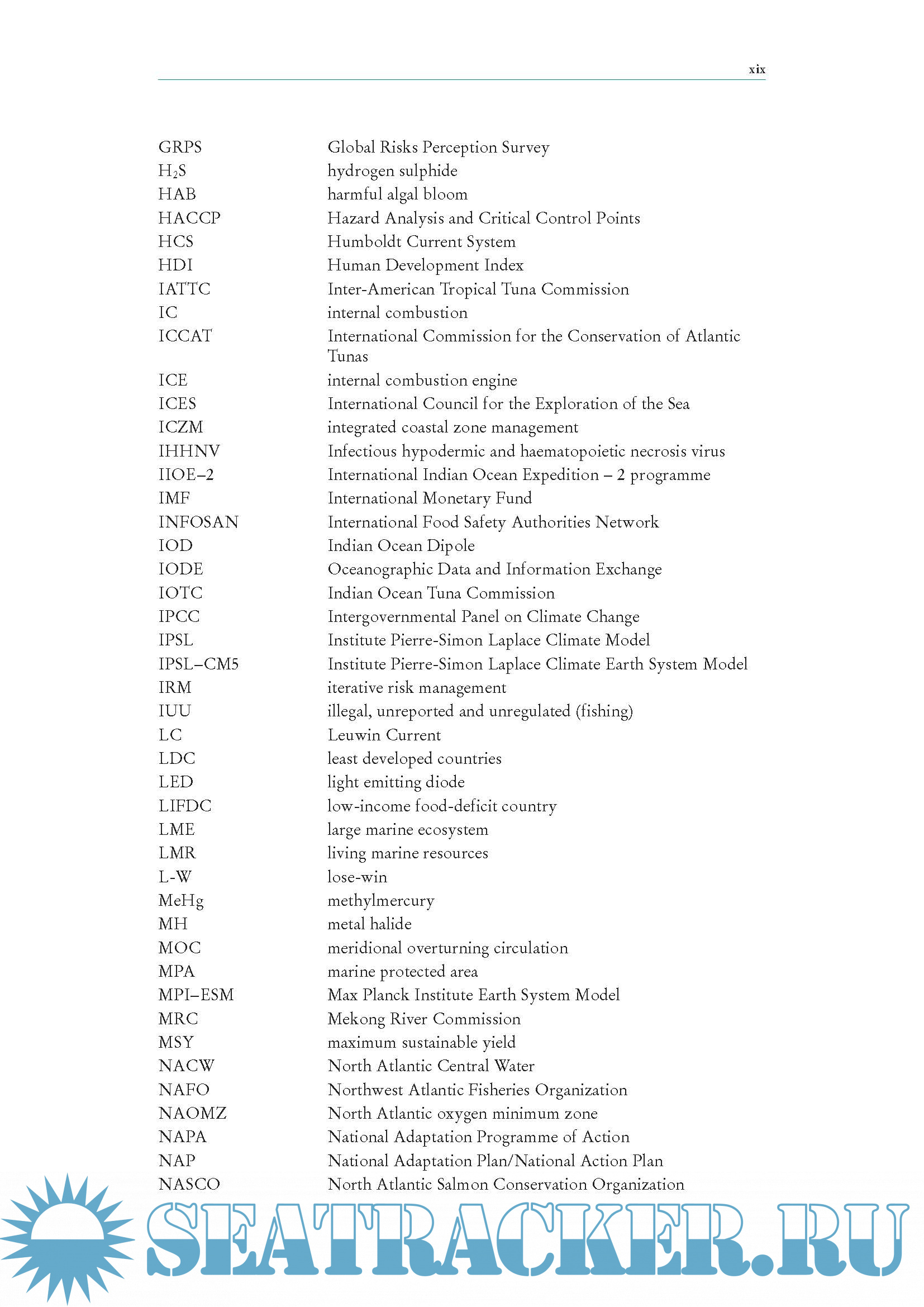 xix

| | |
|---|---|
| GRPS | Global Risks Perception Survey |
| $H_2S$ | hydrogen sulphide |
| HAB | harmful algal bloom |
| HACCP | Hazard Analysis and Critical Control Points |
| HCS | Humboldt Current System |
| HDI | Human Development Index |
| IATTC | Inter-American Tropical Tuna Commission |
| IC | internal combustion |
| ICCAT | International Commission for the Conservation of Atlantic Tunas |
| ICE | internal combustion engine |
| ICES | International Council for the Exploration of the Sea |
| ICZM | integrated coastal zone management |
| IHHNV | Infectious hypodermic and haematopoietic necrosis virus |
| IIOE–2 | International Indian Ocean Expedition – 2 programme |
| IMF | International Monetary Fund |
| INFOSAN | International Food Safety Authorities Network |
| IOD | Indian Ocean Dipole |
| IODE | Oceanographic Data and Information Exchange |
| IOTC | Indian Ocean Tuna Commission |
| IPCC | Intergovernmental Panel on Climate Change |
| IPSL | Institute Pierre-Simon Laplace Climate Model |
| IPSL–CM5 | Institute Pierre-Simon Laplace Climate Earth System Model |
| IRM | iterative risk management |
| IUU | illegal, unreported and unregulated (fishing) |
| LC | Leuwin Current |
| LDC | least developed countries |
| LED | light emitting diode |
| LIFDC | low-income food-deficit country |
| LME | large marine ecosystem |
| LMR | living marine resources |
| L-W | lose-win |
| MeHg | methylmercury |
| MH | metal halide |
| MOC | meridional overturning circulation |
| MPA | marine protected area |
| MPI–ESM | Max Planck Institute Earth System Model |
| MRC | Mekong River Commission |
| MSY | maximum sustainable yield |
| NACW | North Atlantic Central Water |
| NAFO | Northwest Atlantic Fisheries Organization |
| NAOMZ | North Atlantic oxygen minimum zone |
| NAPA | National Adaptation Programme of Action |
| NAP | National Adaptation Plan/National Action Plan |
| NASCO | North Atlantic Salmon Conservation Organization |

SEATRACKER.RU